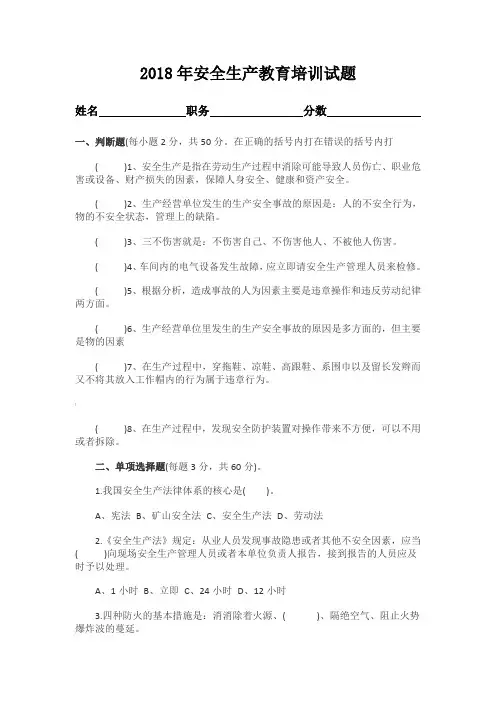 2018 年安全生产教育培训试题

姓名______________职务______________分数______________

一、判断题(每小题 2 分，共 50 分．在正确的括号内打在错误的括号内打

(　　)1、安全生产是指在劳动生产过程中消除可能导致人员伤亡、职业危害或设备、财产损失的因素，保障人身安全、健康和资产安全。

(　　)2、生产经营单位发生的生产安全事故的原因是：人的不安全行为，物的不安全状态，管理上的缺陷。

(　　)3、三不伤害就是：不伤害自己、不伤害他人、不被他人伤害。

(　　)4、车间内的电气设备发生故障，应立即请安全生产管理人员来检修。

(　　)5、根据分析，造成事故的人为因素主要是违章操作和违反劳动纪律两方面。

(　　)6、生产经营单位里发生的生产安全事故的原因是多方面的，但主要是物的因素

(　　)7、在生产过程中，穿拖鞋、凉鞋、高跟鞋、系围巾以及留长发辫而又不将其放入工作帽内的行为属于违章行为。

(　　)8、在生产过程中，发现安全防护装置对操作带来不方便，可以不用或者拆除。

二、单项选择题(每题 3 分，共 60 分)。

1.我国安全生产法律体系的核心是(　　)。

A、宪法 B、矿山安全法 C、安全生产法 D、劳动法

2.《安全生产法》规定：从业人员发现事故隐患或者其他不安全因素，应当(　　)向现场安全生产管理人员或者本单位负责人报告，接到报告的人员应及时予以处理。

A、1 小时 B、立即 C、24 小时 D、12 小时

3.四种防火的基本措施是：消消除着火源、(　　　)、隔绝空气、阻止火势爆炸波的蔓延。